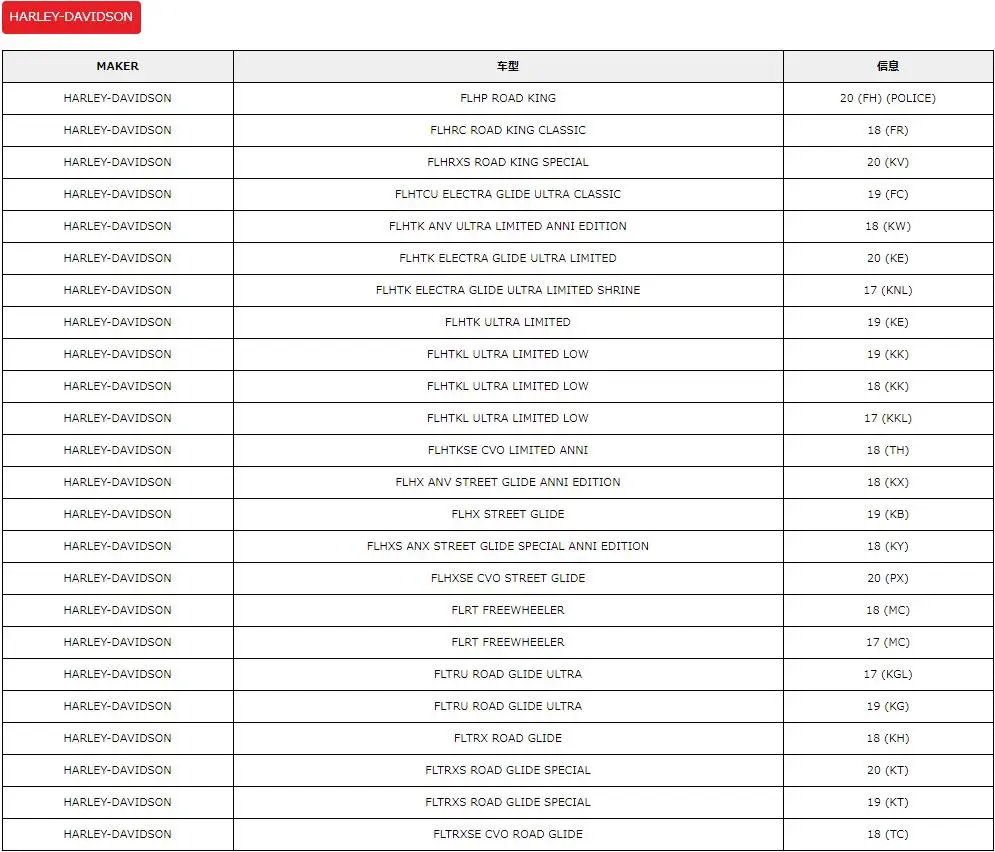 HARLEY-DAVIDSON

| MAKER | 车型 | 信息 |
|---|---|---|
| HARLEY-DAVIDSON | FLHP ROAD KING | 20 (FH) (POLICE) |
| HARLEY-DAVIDSON | FLHRC ROAD KING CLASSIC | 18 (FR) |
| HARLEY-DAVIDSON | FLHRXS ROAD KING SPECIAL | 20 (KV) |
| HARLEY-DAVIDSON | FLHTCU ELECTRA GLIDE ULTRA CLASSIC | 19 (FC) |
| HARLEY-DAVIDSON | FLHTK ANV ULTRA LIMITED ANNI EDITION | 18 (KW) |
| HARLEY-DAVIDSON | FLHTK ELECTRA GLIDE ULTRA LIMITED | 20 (KE) |
| HARLEY-DAVIDSON | FLHTK ELECTRA GLIDE ULTRA LIMITED SHRINE | 17 (KNL) |
| HARLEY-DAVIDSON | FLHTK ULTRA LIMITED | 19 (KE) |
| HARLEY-DAVIDSON | FLHTKL ULTRA LIMITED LOW | 19 (KK) |
| HARLEY-DAVIDSON | FLHTKL ULTRA LIMITED LOW | 18 (KK) |
| HARLEY-DAVIDSON | FLHTKL ULTRA LIMITED LOW | 17 (KKL) |
| HARLEY-DAVIDSON | FLHTKSE CVO LIMITED ANNI | 18 (TH) |
| HARLEY-DAVIDSON | FLHX ANV STREET GLIDE ANNI EDITION | 18 (KX) |
| HARLEY-DAVIDSON | FLHX STREET GLIDE | 19 (KB) |
| HARLEY-DAVIDSON | FLHXS ANX STREET GLIDE SPECIAL ANNI EDITION | 18 (KY) |
| HARLEY-DAVIDSON | FLHXSE CVO STREET GLIDE | 20 (PX) |
| HARLEY-DAVIDSON | FLRT FREEWHEELER | 18 (MC) |
| HARLEY-DAVIDSON | FLRT FREEWHEELER | 17 (MC) |
| HARLEY-DAVIDSON | FLTRU ROAD GLIDE ULTRA | 17 (KGL) |
| HARLEY-DAVIDSON | FLTRU ROAD GLIDE ULTRA | 19 (KG) |
| HARLEY-DAVIDSON | FLTRX ROAD GLIDE | 18 (KH) |
| HARLEY-DAVIDSON | FLTRXS ROAD GLIDE SPECIAL | 20 (KT) |
| HARLEY-DAVIDSON | FLTRXS ROAD GLIDE SPECIAL | 19 (KT) |
| HARLEY-DAVIDSON | FLTRXSE CVO ROAD GLIDE | 18 (TC) |